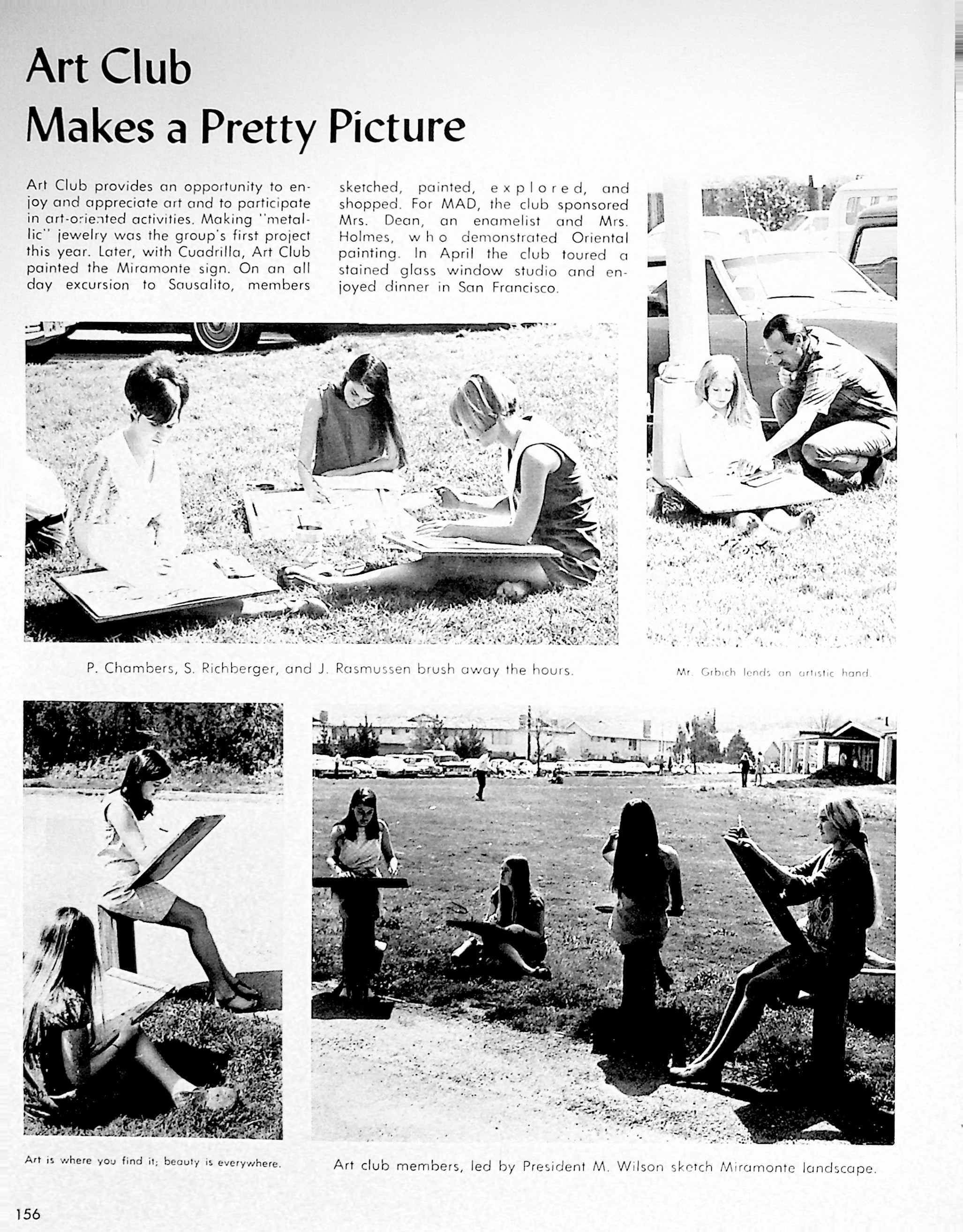 Art Club
Makes a Pretty Picture

Art Club provides an opportunity to enjoy and appreciate art and to participate in art-oriented activities. Making "metallic" jewelry was the group's first project this year. Later, with Cuadrilla, Art Club painted the Miramonte sign. On an all day excursion to Sausalito, members sketched, painted, explored, and shopped. For MAD, the club sponsored Mrs. Dean, an enamelist and Mrs. Holmes, who demonstrated Oriental painting. In April the club toured a stained glass window studio and enjoyed dinner in San Francisco.

P. Chambers, S. Richberger, and J. Rasmussen brush away the hours.

Mr. Grbich lends an artistic hand.

Art is where you find it; beauty is everywhere.

Art club members, led by President M. Wilson sketch Miramonte landscape.

156